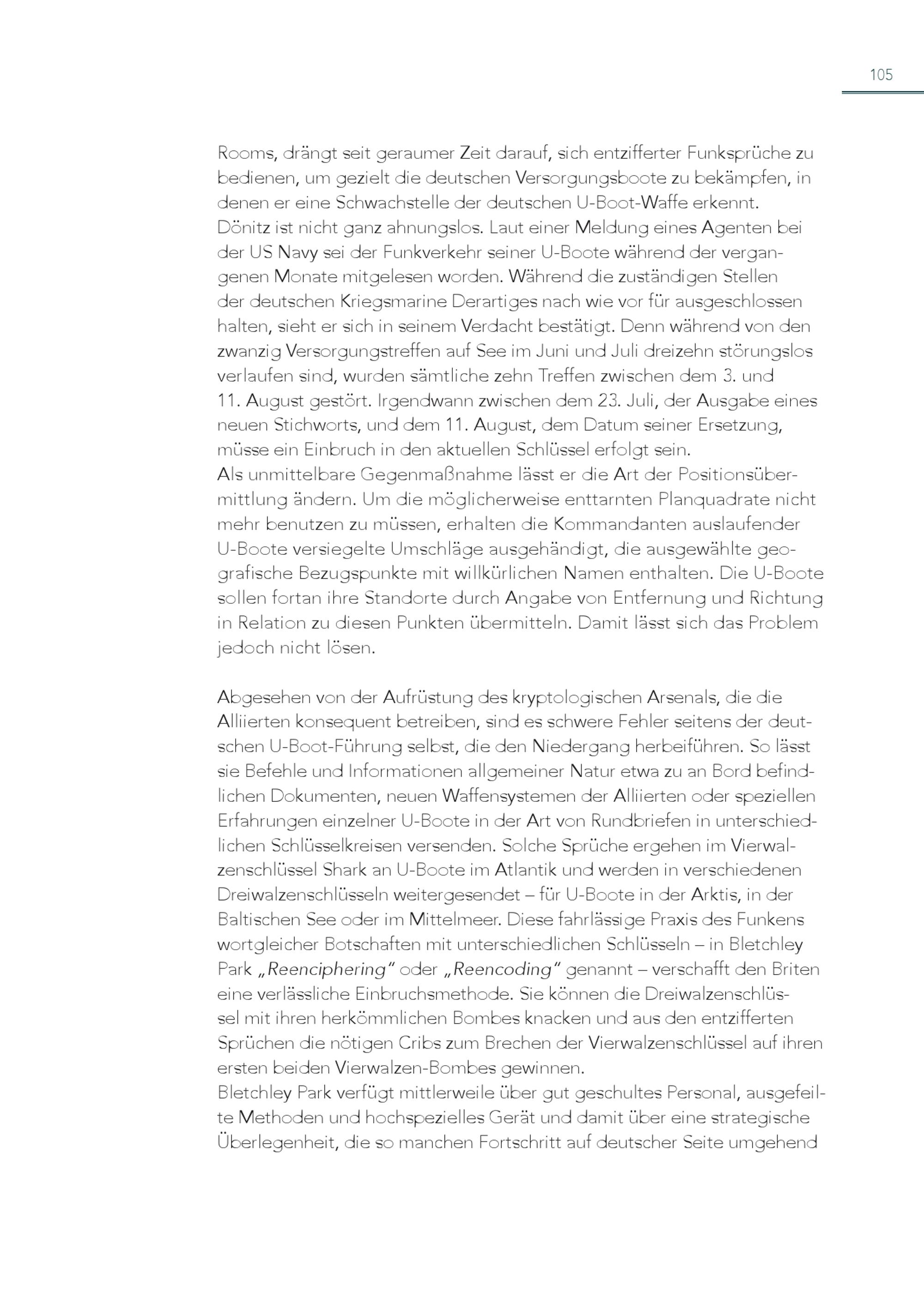 105

Rooms, drängt seit geraumer Zeit darauf, sich entzifferter Funksprüche zu bedienen, um gezielt die deutschen Versorgungsboote zu bekämpfen, in denen er eine Schwachstelle der deutschen U-Boot-Waffe erkennt.
Dönitz ist nicht ganz ahnungslos. Laut einer Meldung eines Agenten bei der US Navy sei der Funkverkehr seiner U-Boote während der vergangenen Monate mitgelesen worden. Während die zuständigen Stellen der deutschen Kriegsmarine Derartiges nach wie vor für ausgeschlossen halten, sieht er sich in seinem Verdacht bestätigt. Denn während von den zwanzig Versorgungstreffen auf See im Juni und Juli dreizehn störungslos verlaufen sind, wurden sämtliche zehn Treffen zwischen dem 3. und 11. August gestört. Irgendwann zwischen dem 23. Juli, der Ausgabe eines neuen Stichworts, und dem 11. August, dem Datum seiner Ersetzung, müsse ein Einbruch in den aktuellen Schlüssel erfolgt sein.
Als unmittelbare Gegenmaßnahme lässt er die Art der Positionsübermittlung ändern. Um die möglicherweise enttarnten Planquadrate nicht mehr benutzen zu müssen, erhalten die Kommandanten auslaufender U-Boote versiegelte Umschläge ausgehändigt, die ausgewählte geografische Bezugspunkte mit willkürlichen Namen enthalten. Die U-Boote sollen fortan ihre Standorte durch Angabe von Entfernung und Richtung in Relation zu diesen Punkten übermitteln. Damit lässt sich das Problem jedoch nicht lösen.

Abgesehen von der Aufrüstung des kryptologischen Arsenals, die die Alliierten konsequent betreiben, sind es schwere Fehler seitens der deutschen U-Boot-Führung selbst, die den Niedergang herbeiführen. So lässt sie Befehle und Informationen allgemeiner Natur etwa zu an Bord befindlichen Dokumenten, neuen Waffensystemen der Alliierten oder speziellen Erfahrungen einzelner U-Boote in der Art von Rundbriefen in unterschiedlichen Schlüsselkreisen versenden. Solche Sprüche ergehen im Vierwalzenschlüssel Shark an U-Boote im Atlantik und werden in verschiedenen Dreiwalzenschlüsseln weitergesendet – für U-Boote in der Arktis, in der Baltischen See oder im Mittelmeer. Diese fahrlässige Praxis des Funkens wortgleicher Botschaften mit unterschiedlichen Schlüsseln – in Bletchley Park „Reenciphering“ oder „Reencoding“ genannt – verschafft den Briten eine verlässliche Einbruchsmethode. Sie können die Dreiwalzenschlüssel mit ihren herkömmlichen Bombes knacken und aus den entzifferten Sprüchen die nötigen Cribs zum Brechen der Vierwalzenschlüssel auf ihren ersten beiden Vierwalzen-Bombes gewinnen.
Bletchley Park verfügt mittlerweile über gut geschultes Personal, ausgefeilte Methoden und hochspezielles Gerät und damit über eine strategische Überlegenheit, die so manchen Fortschritt auf deutscher Seite umgehend